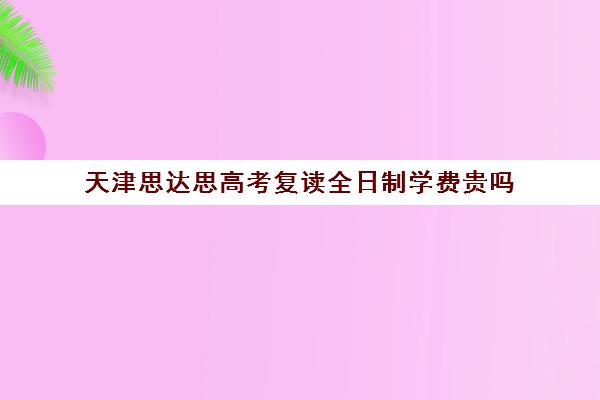 天津思达思高考复读全日制学费贵吗